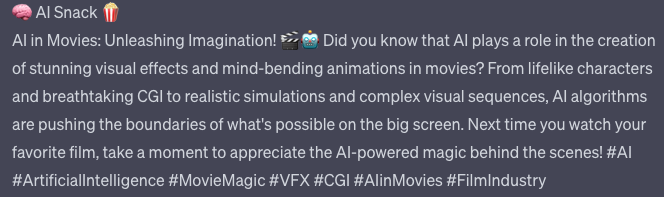 🧠 AI Snack 🍿
AI in Movies: Unleashing Imagination! 🎬🤖 Did you know that AI plays a role in the creation of stunning visual effects and mind-bending animations in movies? From lifelike characters and breathtaking CGI to realistic simulations and complex visual sequences, AI algorithms are pushing the boundaries of what's possible on the big screen. Next time you watch your favorite film, take a moment to appreciate the AI-powered magic behind the scenes! #AI #ArtificialIntelligence #MovieMagic #VFX #CGI #AIinMovies #FilmIndustry